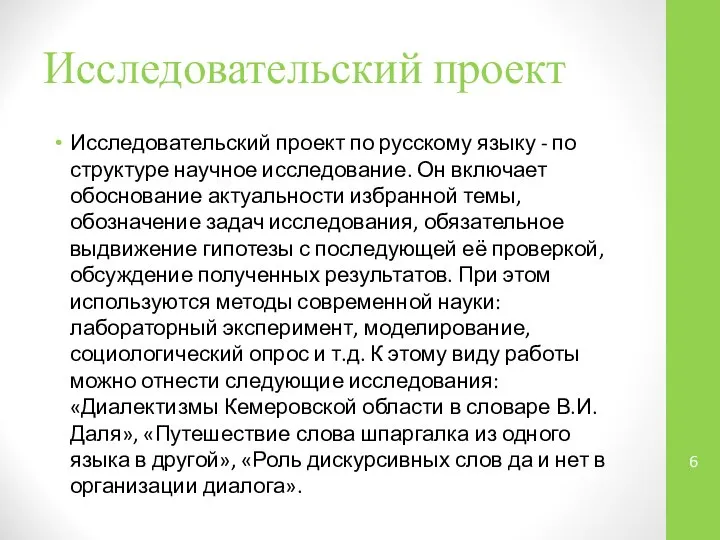 Исследовательский проект

• Исследовательский проект по русскому языку - по структуре научное исследование. Он включает обоснование актуальности избранной темы, обозначение задач исследования, обязательное выдвижение гипотезы с последующей её проверкой, обсуждение полученных результатов. При этом используются методы современной науки: лабораторный эксперимент, моделирование, социологический опрос и т.д. К этому виду работы можно отнести следующие исследования: «Диалектизмы Кемеровской области в словаре В.И. Даля», «Путешествие слова шпаргалка из одного языка в другой», «Роль дискурсивных слов да и нет в организации диалога».

6